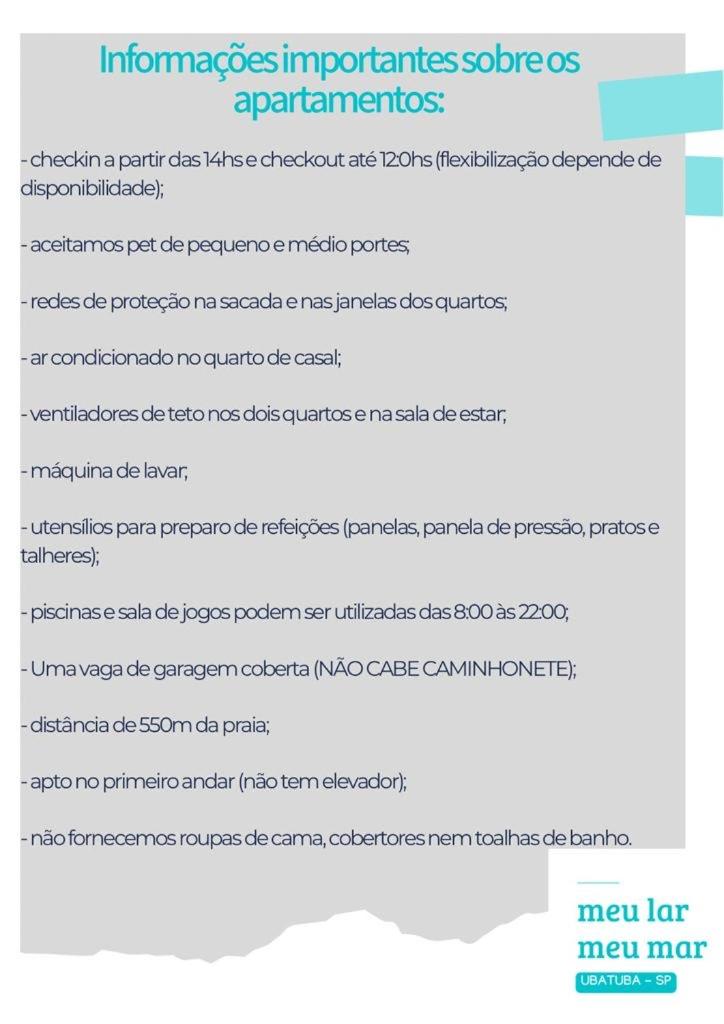 Informações importantes sobre os apartamentos:

- checkin a partir das 14hs e checkout até 12:0hs (flexibilização depende de disponibilidade);

- aceitamos pet de pequeno e médio portes;

- redes de proteção na sacada e nas janelas dos quartos;

- ar condicionado no quarto de casal;

- ventiladores de teto nos dois quartos e na sala de estar;

- máquina de lavar;

- utensílios para preparo de refeições (panelas, panela de pressão, pratos e talheres);

- piscinas e sala de jogos podem ser utilizadas das 8:00 às 22:00;

- Uma vaga de garagem coberta (NÃO CABE CAMINHONETE);

- distância de 550m da praia;

- apto no primeiro andar (não tem elevador);

- não fornecemos roupas de cama, cobertores nem toalhas de banho.

meu lar
meu mar
UBATUBA - SP